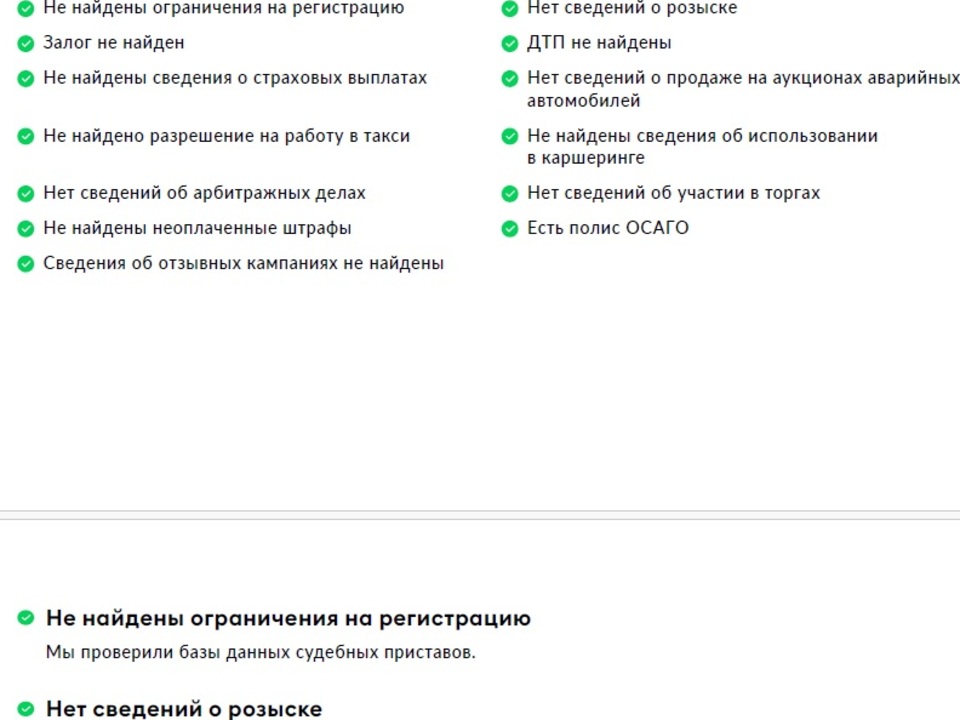 Не найдены ограничения на регистрацию

Залог не найден

Не найдены сведения о страховых выплатах

Не найдено разрешение на работу в такси

Нет сведений об арбитражных делах

Не найдены неоплаченные штрафы

Сведения об отзывных кампаниях не найдены

Нет сведений о розыске

ДТП не найдены

Нет сведений о продаже на аукционах аварийных автомобилей

Не найдены сведения об использовании в каршеринге

Нет сведений об участии в торгах

Есть полис ОСАГО

Не найдены ограничения на регистрацию

Мы проверили базы данных судебных приставов.

Нет сведений о розыске